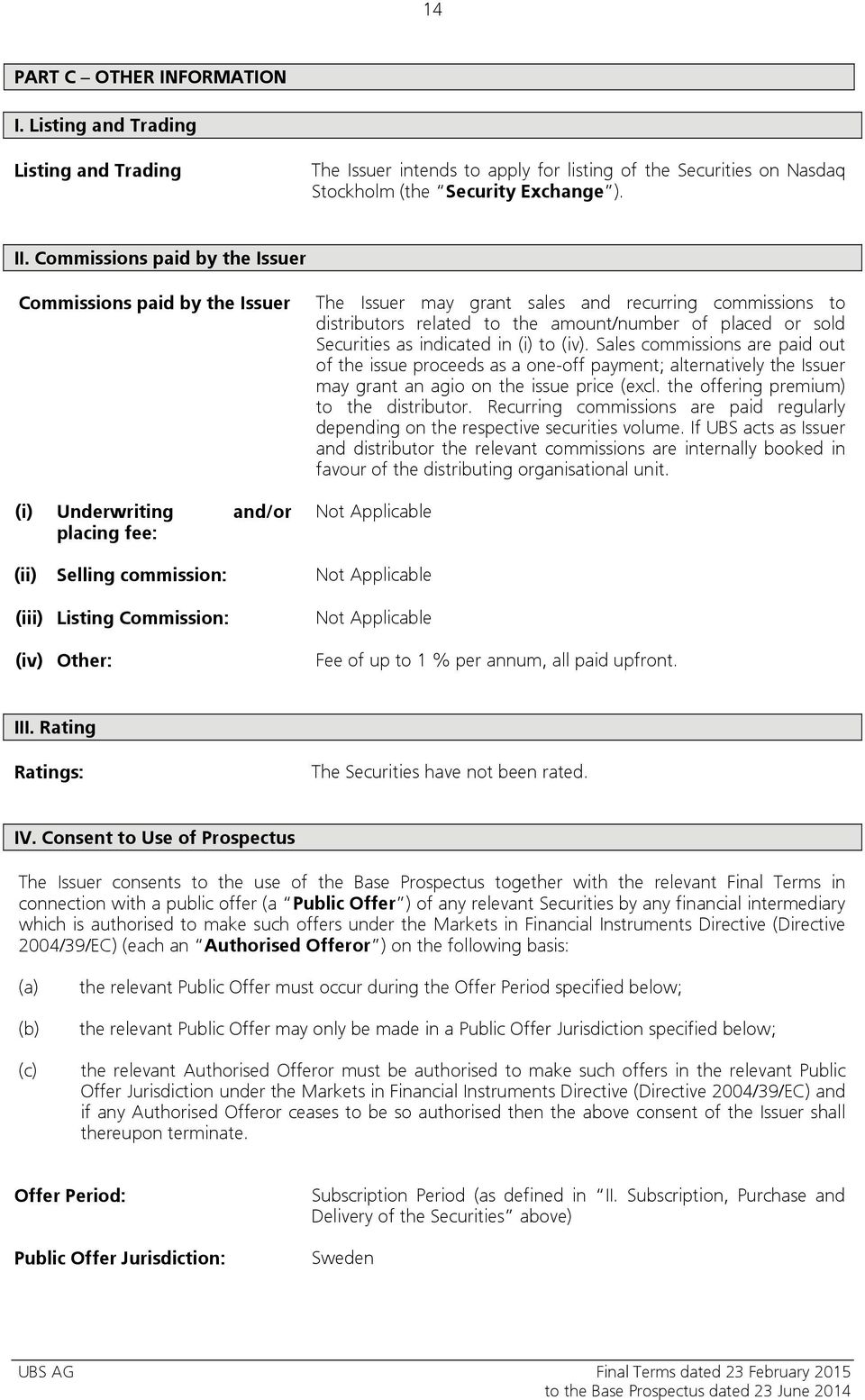 14

PART C – OTHER INFORMATION

I. Listing and Trading

Listing and Trading

The Issuer intends to apply for listing of the Securities on Nasdaq Stockholm (the "Security Exchange").

II. Commissions paid by the Issuer

Commissions paid by the Issuer

The Issuer may grant sales and recurring commissions to distributors related to the amount/number of placed or sold Securities as indicated in (i) to (iv). Sales commissions are paid out of the issue proceeds as a one-off payment; alternatively the Issuer may grant an agio on the issue price (excl. the offering premium) to the distributor. Recurring commissions are paid regularly depending on the respective securities volume. If UBS acts as Issuer and distributor the relevant commissions are internally booked in favour of the distributing organisational unit.

(i) Underwriting and/or placing fee:

Not Applicable

(ii) Selling commission:

Not Applicable

(iii) Listing Commission:

Not Applicable

(iv) Other:

Fee of up to 1 % per annum, all paid upfront.

III. Rating

Ratings:

The Securities have not been rated.

IV. Consent to Use of Prospectus

The Issuer consents to the use of the Base Prospectus together with the relevant Final Terms in connection with a public offer (a "Public Offer") of any relevant Securities by any financial intermediary which is authorised to make such offers under the Markets in Financial Instruments Directive (Directive 2004/39/EC) (each an "Authorised Offeror") on the following basis:

(a) the relevant Public Offer must occur during the Offer Period specified below;

(b) the relevant Public Offer may only be made in a Public Offer Jurisdiction specified below;

(c) the relevant Authorised Offeror must be authorised to make such offers in the relevant Public Offer Jurisdiction under the Markets in Financial Instruments Directive (Directive 2004/39/EC) and if any Authorised Offeror ceases to be so authorised then the above consent of the Issuer shall thereupon terminate.

Offer Period:

Subscription Period (as defined in "II. Subscription, Purchase and Delivery of the Securities" above)

Public Offer Jurisdiction:

Sweden

UBS AG

Final Terms dated 23 February 2015
to the Base Prospectus dated 23 June 2014